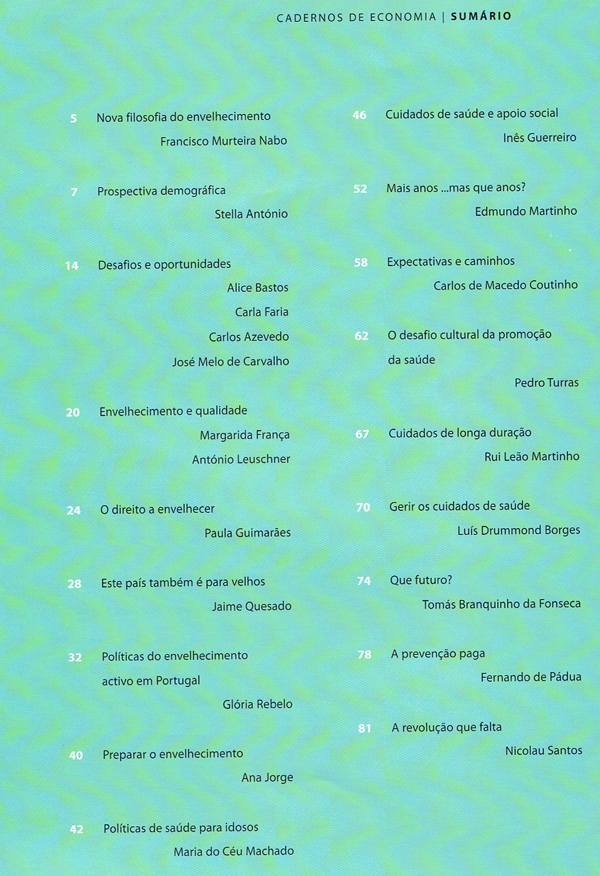 CADERNOS DE ECONOMIA | SUMÁRIO

5 Nova filosofia do envelhecimento
Francisco Murteira Nabo

7 Prospectiva demográfica
Stella António

14 Desafios e oportunidades
Alice Bastos
Carla Faria
Carlos Azevedo
José Melo de Carvalho

20 Envelhecimento e qualidade
Margarida França
António Leuschner

24 O direito a envelhecer
Paula Guimarães

28 Este país também é para velhos
Jaime Quesado

32 Políticas do envelhecimento activo em Portugal
Glória Rebelo

40 Preparar o envelhecimento
Ana Jorge

42 Políticas de saúde para idosos
Maria do Céu Machado

46 Cuidados de saúde e apoio social
Inês Guerreiro

52 Mais anos ...mas que anos?
Edmundo Martinho

58 Expectativas e caminhos
Carlos de Macedo Coutinho

62 O desafio cultural da promoção da saúde
Pedro Turras

67 Cuidados de longa duração
Rui Leão Martinho

70 Gerir os cuidados de saúde
Luís Drummond Borges

74 Que futuro?
Tomás Branquinho da Fonseca

78 A prevenção paga
Fernando de Pádua

81 A revolução que falta
Nicolau Santos